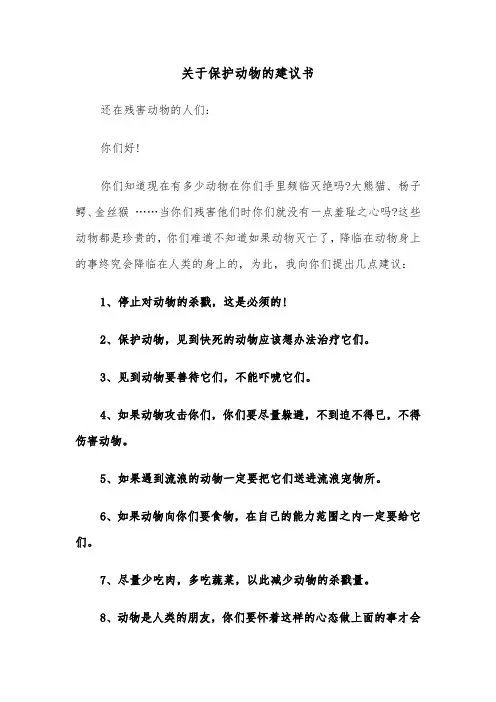 关于保护动物的建议书

还在残害动物的人们：

你们好！

你们知道现在有多少动物在你们手里频临灭绝吗?大熊猫、杨子鳄、金丝猴 ……当你们残害他们时你们就没有一点羞耻之心吗?这些动物都是珍贵的，你们难道不知道如果动物灭亡了，降临在动物身上的事终究会降临在人类的身上的，为此，我向你们提出几点建议：

1、停止对动物的杀戮，这是必须的！

2、保护动物，见到快死的动物应该想办法治疗它们。

3、见到动物要善待它们，不能吓唬它们。

4、如果动物攻击你们，你们要尽量躲避，不到迫不得已，不得伤害动物。

5、如果遇到流浪的动物一定要把它们送进流浪宠物所。

6、如果动物向你们要食物，在自己的能力范围之内一定要给它们。

7、尽量少吃肉，多吃蔬菜，以此减少动物的杀戮量。

8、动物是人类的朋友，你们要怀着这样的心态做上面的事才会